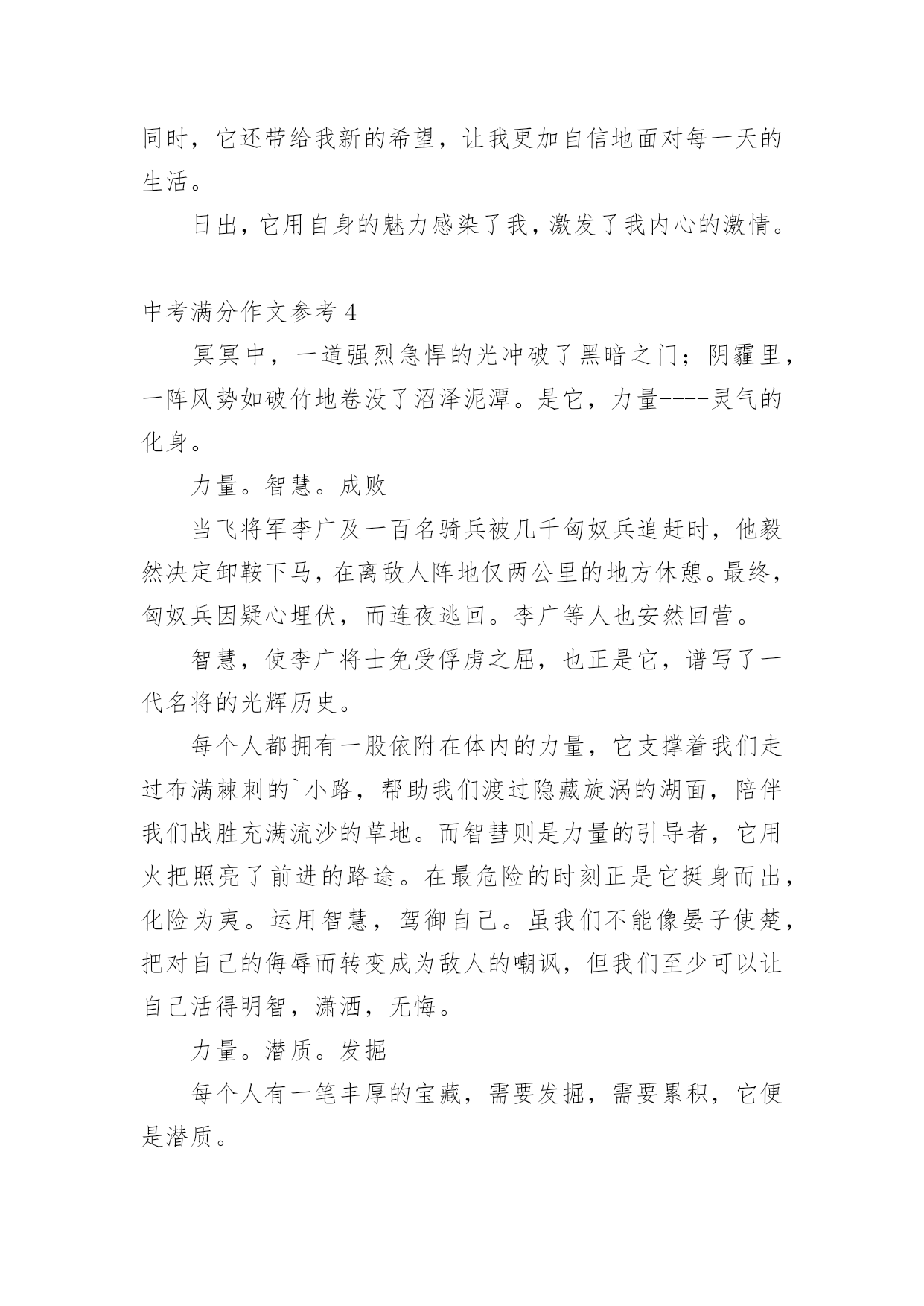 同时，它还带给我新的希望，让我更加自信地面对每一天的生活。

日出，它用自身的魅力感染了我，激发了我内心的激情。

中考满分作文参考 4

冥冥中，一道强烈急悍的光冲破了黑暗之门；阴霾里，一阵风势如破竹地卷没了沼泽泥潭。是它，力量----灵气的化身。

力量。智慧。成败

当飞将军李广及一百名骑兵被几千匈奴兵追赶时，他毅然决定卸鞍下马，在离敌人阵地仅两公里的地方休憩。最终，匈奴兵因疑心埋伏，而连夜逃回。李广等人也安然回营。

智慧，使李广将士免受俘虏之屈，也正是它，谱写了一代名将的光辉历史。

每个人都拥有一股依附在体内的力量，它支撑着我们走过布满棘刺的`小路，帮助我们渡过隐藏旋涡的湖面，陪伴我们战胜充满流沙的草地。而智彗则是力量的引导者，它用火把照亮了前进的路途。在最危险的时刻正是它挺身而出，化险为夷。运用智慧，驾御自己。虽我们不能像晏子使楚，把对自己的侮辱而转变成为敌人的嘲讽，但我们至少可以让自己活得明智，潇洒，无悔。

力量。潜质。发掘

每个人有一笔丰厚的宝藏，需要发掘，需要累积，它便是潜质。